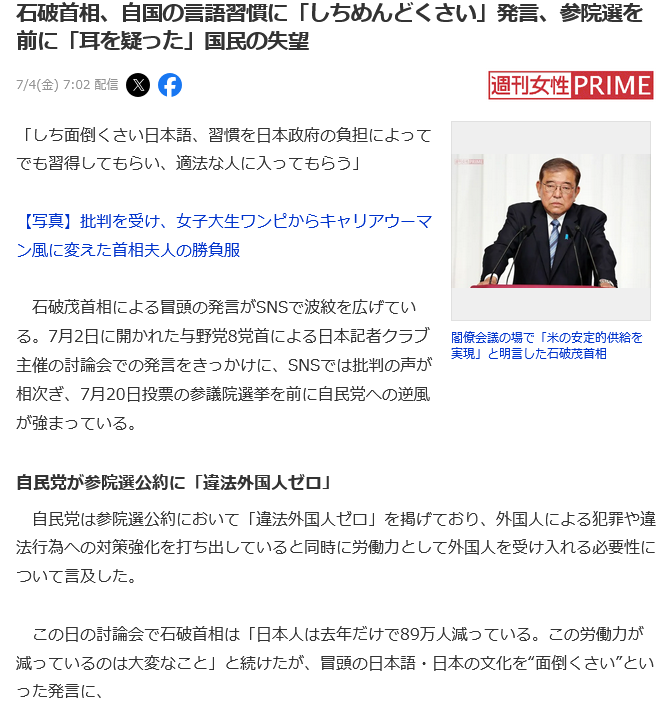 石破首相、自国の言語習慣に「しちめんどくさい」発言、参院選を前に「耳を疑った」国民の失望

7/4(金) 7:02 配信

週刊女性PRIME

「しち面倒くさい日本語、習慣を日本政府の負担によってでも習得してもらい、適法な人に入ってもらう」

【写真】批判を受け、女子大生ワンピからキャリアウーマン風に変えた首相夫人の勝負服

石破茂首相による冒頭の発言がSNSで波紋を広げている。7月2日に開かれた与野党8党首による日本記者クラブ主催の討論会での発言をきっかけに、SNSでは批判の声が相次ぎ、7月20日投票の参議院選挙を前に自民党への逆風が強まっている。

閣僚会議の場で「米の安定的供給を実現」と明言した石破茂首相

自民党が参院選公約に「違法外国人ゼロ」

自民党は参院選公約において「違法外国人ゼロ」を掲げており、外国人による犯罪や違法行為への対策強化を打ち出していると同時に労働力として外国人を受け入れる必要性について言及した。

この日の討論会で石破首相は「日本人は去年だけで89万人減っている。この労働力が減っているのは大変なこと」と続けたが、冒頭の日本語・日本の文化を“面倒くさい”といった発言に、